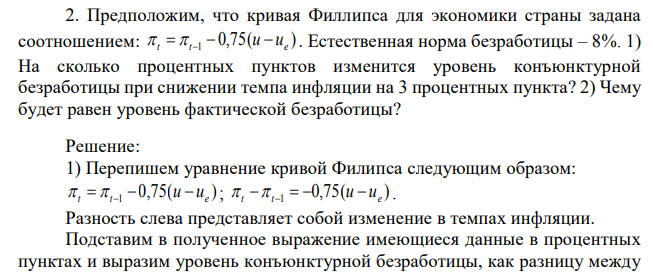 2. Предположим, что кривая Филлипса для экономики страны задана соотношением: $\pi_t = \pi_{t-1} - 0,75(u - u_e)$. Естественная норма безработицы – 8%. 1) На сколько процентных пунктов изменится уровень конъюнктурной безработицы при снижении темпа инфляции на 3 процентных пункта? 2) Чему будет равен уровень фактической безработицы?

Решение:
1) Перепишем уравнение кривой Филипса следующим образом: $\pi_t = \pi_{t-1} - 0,75(u - u_e)$; $\pi_t - \pi_{t-1} = -0,75(u - u_e)$.
Разность слева представляет собой изменение в темпах инфляции.
Подставим в полученное выражение имеющиеся данные в процентных пунктах и выразим уровень конъюнктурной безработицы, как разницу между